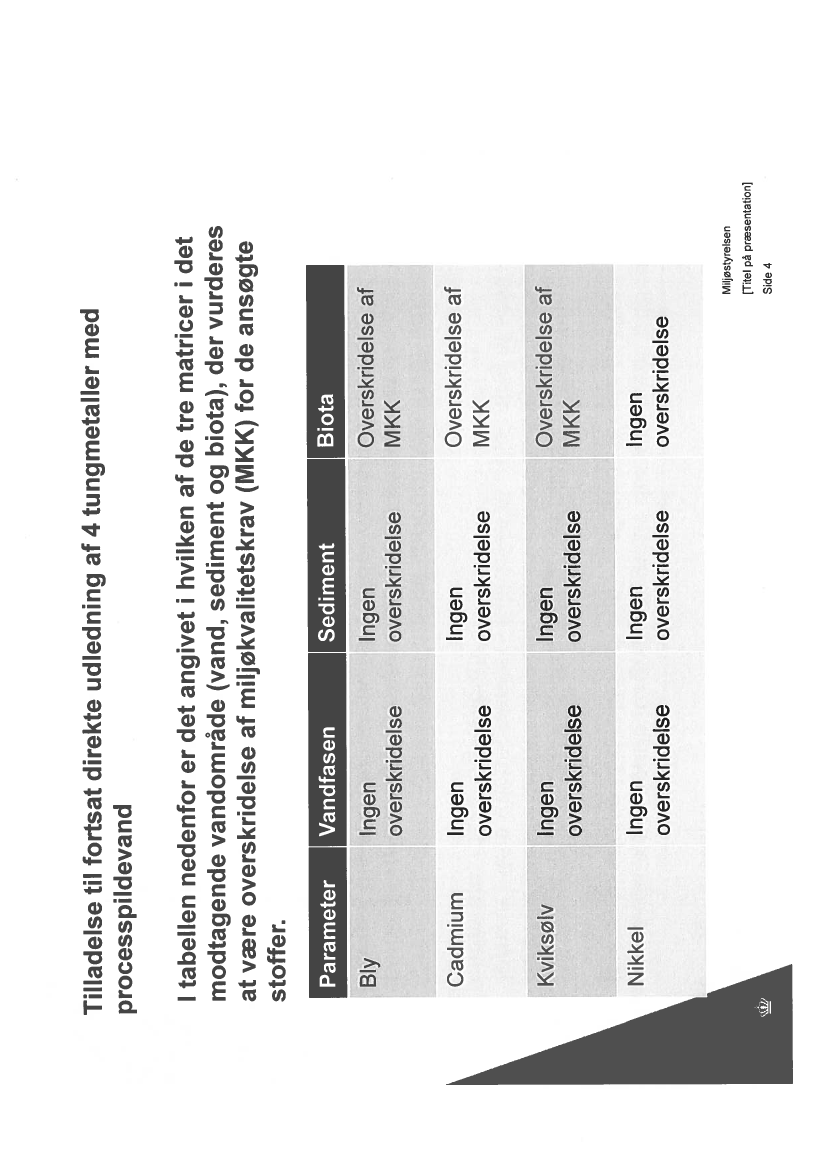 Tilladelse til fortsat direkte udledning af 4 tungmetaller med processpildevand

I tabellen nedenfor er det angivet i hvilken af de tre matricer i det modtagende vandområde (vand, sediment og biota), der vurderes at være overskridelse af miljøkvalitetskrav (MKK) for de ansøgte stoffer.

| Parameter | Vandfasen | Sediment | Biota |
|---|---|---|---|
| Bly | Ingen overskridelse | Ingen overskridelse | Overskridelse af MKK |
| Cadmium | Ingen overskridelse | Ingen overskridelse | Overskridelse af MKK |
| Kviksølv | Ingen overskridelse | Ingen overskridelse | Overskridelse af MKK |
| Nikkel | Ingen overskridelse | Ingen overskridelse | Ingen overskridelse |

Miljøstyrelsen
[Titel på præsentation]
Side 4